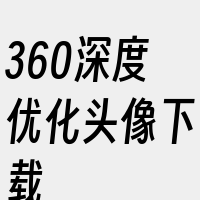 360深度优化头像下载